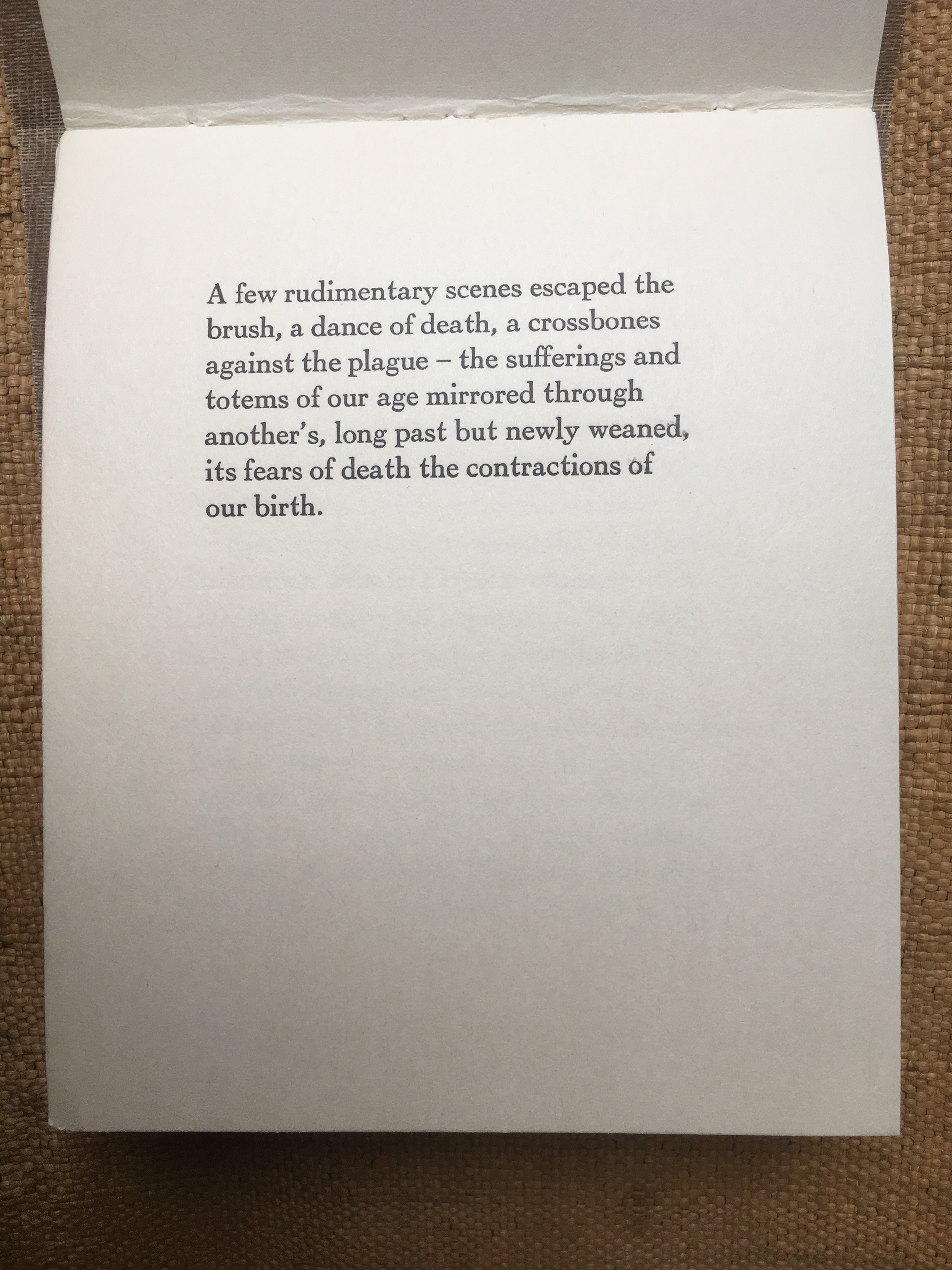 A few rudimentary scenes escaped the brush, a dance of death, a crossbones against the plague – the sufferings and totems of our age mirrored through another's, long past but newly weaned, its fears of death the contractions of our birth.